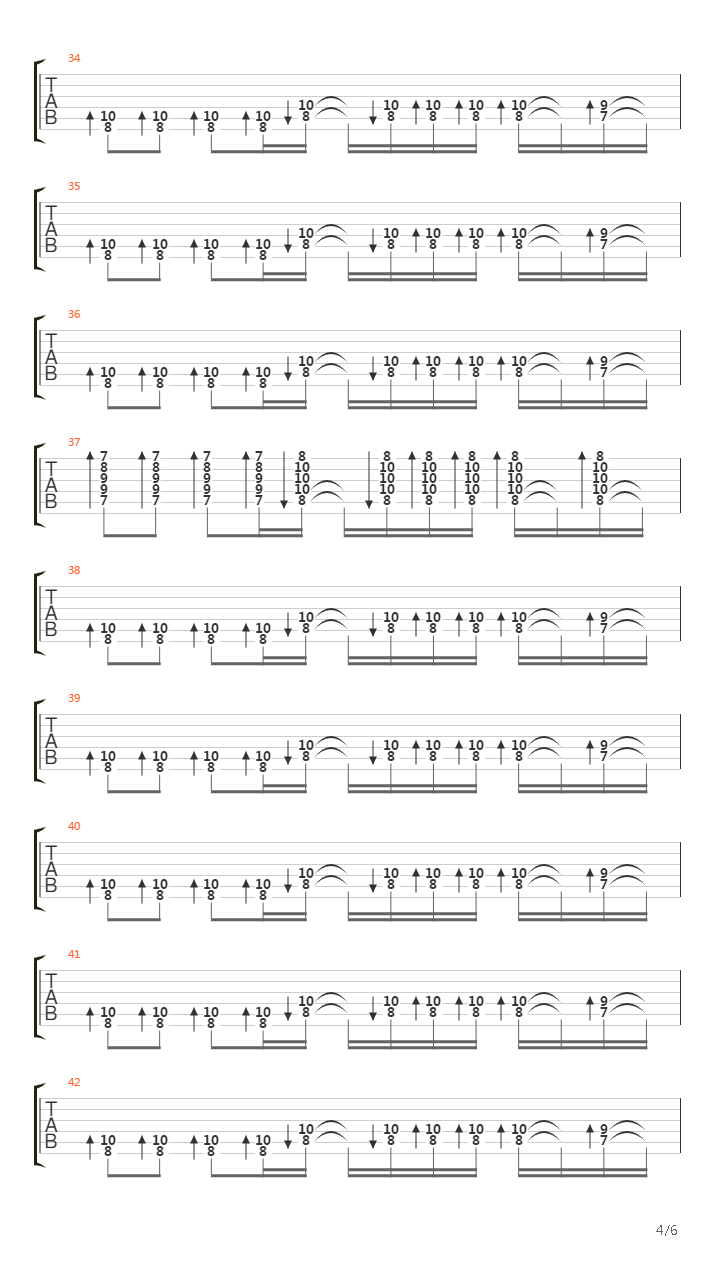 34
T
A
B
10 8 10 8 10 8 10 8 10 8 10 8 10 8 10 8 10 8 9 7

35
T
A
B
10 8 10 8 10 8 10 8 10 8 10 8 10 8 10 8 10 8 9 7

36
T
A
B
10 8 10 8 10 8 10 8 10 8 10 8 10 8 10 8 10 8 9 7

37
T
A
B
7 8 9 9 7 7 8 9 9 7 7 8 9 9 7 7 8 9 9 7 8 10 10 10 8 8 10 10 10 8 8 10 10 10 8 8 10 10 10 8 8 10 10 10 8 8 10 10 10 8

38
T
A
B
10 8 10 8 10 8 10 8 10 8 10 8 10 8 10 8 10 8 9 7

39
T
A
B
10 8 10 8 10 8 10 8 10 8 10 8 10 8 10 8 10 8 9 7

40
T
A
B
10 8 10 8 10 8 10 8 10 8 10 8 10 8 10 8 10 8 9 7

41
T
A
B
10 8 10 8 10 8 10 8 10 8 10 8 10 8 10 8 10 8 9 7

42
T
A
B
10 8 10 8 10 8 10 8 10 8 10 8 10 8 10 8 10 8 9 7

4/6